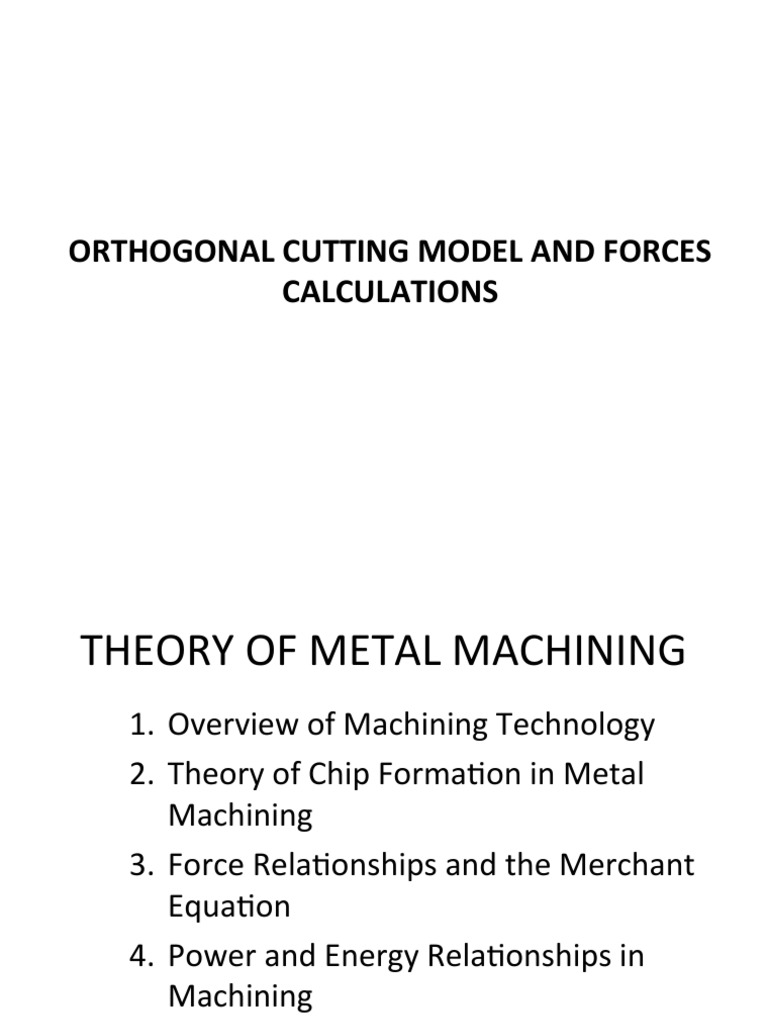 ORTHOGONAL CUTTING MODEL AND FORCES CALCULATIONS

THEORY OF METAL MACHINING

1. Overview of Machining Technology
2. Theory of Chip Formation in Metal Machining
3. Force Relationships and the Merchant Equation
4. Power and Energy Relationships in Machining